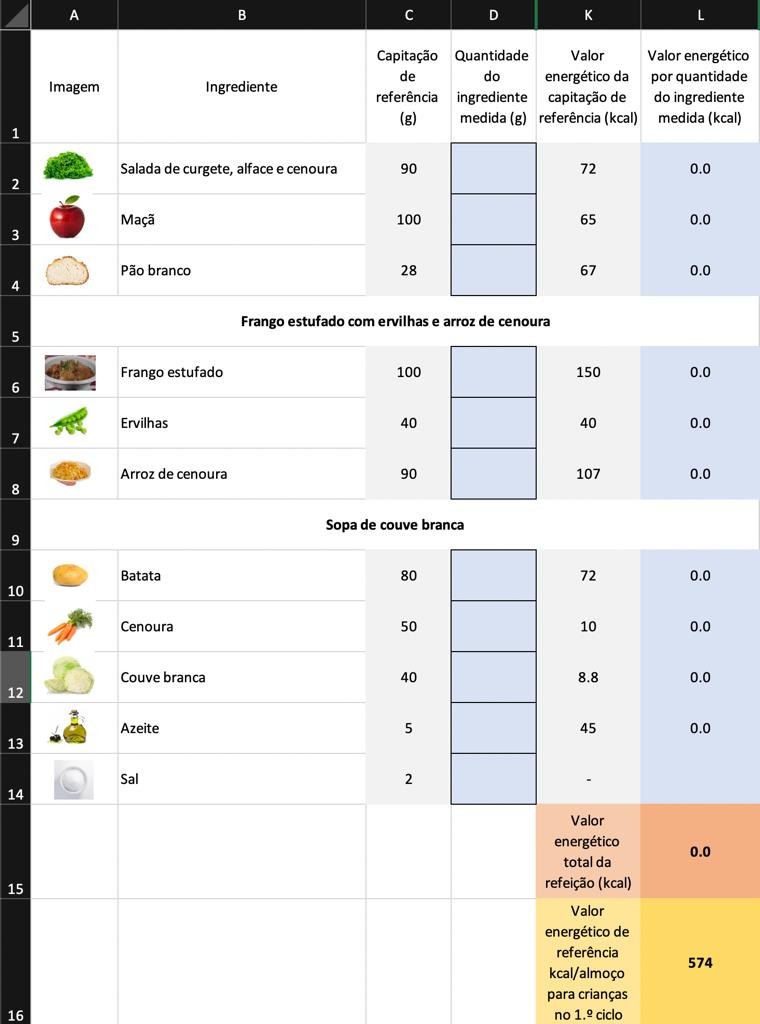 | | A | B | C | D | K | L |
|---|---|---|---|---|---|---|
| 1 | Imagem | Ingrediente | Capitação de referência (g) | Quantidade do ingrediente medida (g) | Valor energético da capitação de referência (kcal) | Valor energético por quantidade do ingrediente medida (kcal) |
| 2 | | Salada de curgete, alface e cenoura | 90 | | 72 | 0.0 |
| 3 | | Maçã | 100 | | 65 | 0.0 |
| 4 | | Pão branco | 28 | | 67 | 0.0 |
| 5 | | Frango estufado com ervilhas e arroz de cenoura | | | | |
| 6 | | Frango estufado | 100 | | 150 | 0.0 |
| 7 | | Ervilhas | 40 | | 40 | 0.0 |
| 8 | | Arroz de cenoura | 90 | | 107 | 0.0 |
| 9 | | Sopa de couve branca | | | | |
| 10 | | Batata | 80 | | 72 | 0.0 |
| 11 | | Cenoura | 50 | | 10 | 0.0 |
| 12 | | Couve branca | 40 | | 8.8 | 0.0 |
| 13 | | Azeite | 5 | | 45 | 0.0 |
| 14 | | Sal | 2 | | - | |
| 15 | | | | | Valor energético total da refeição (kcal) | 0.0 |
| 16 | | | | | Valor energético de referência kcal/almoço para crianças no 1.º ciclo | 574 |